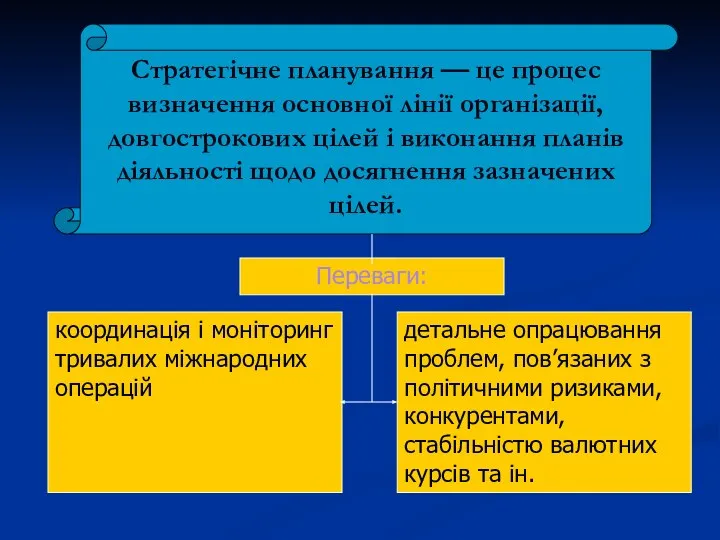 Стратегічне планування — це процес визначення основної лінії організації, довгострокових цілей і виконання планів діяльності щодо досягнення зазначених цілей.

Переваги:

координація і моніторинг тривалих міжнародних операцій

детальне опрацювання проблем, пов’язаних з політичними ризиками, конкурентами, стабільністю валютних курсів та ін.